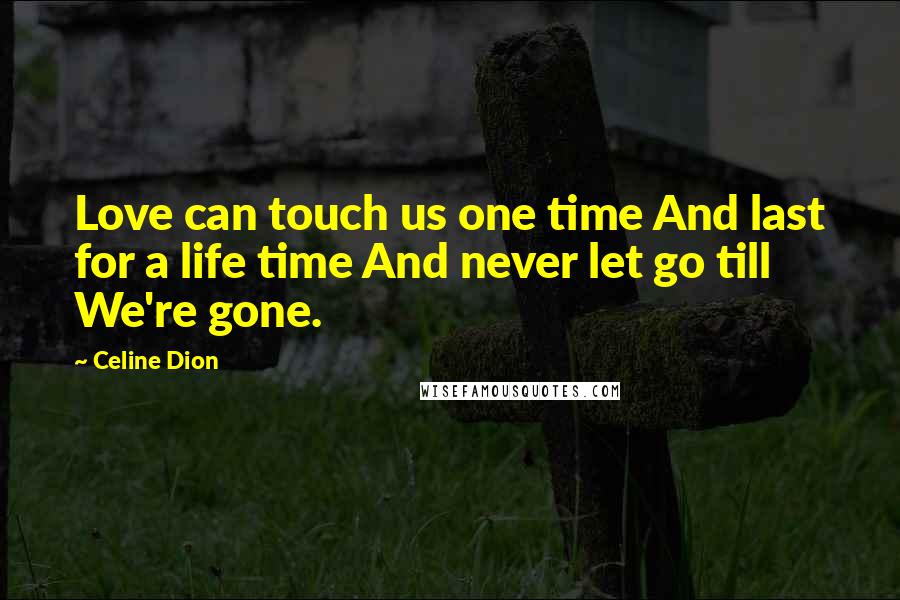 Love can touch us one time And last for a life time And never let go till We're gone.

~ Celine Dion

WISEFAMOUSQUOTES.COM